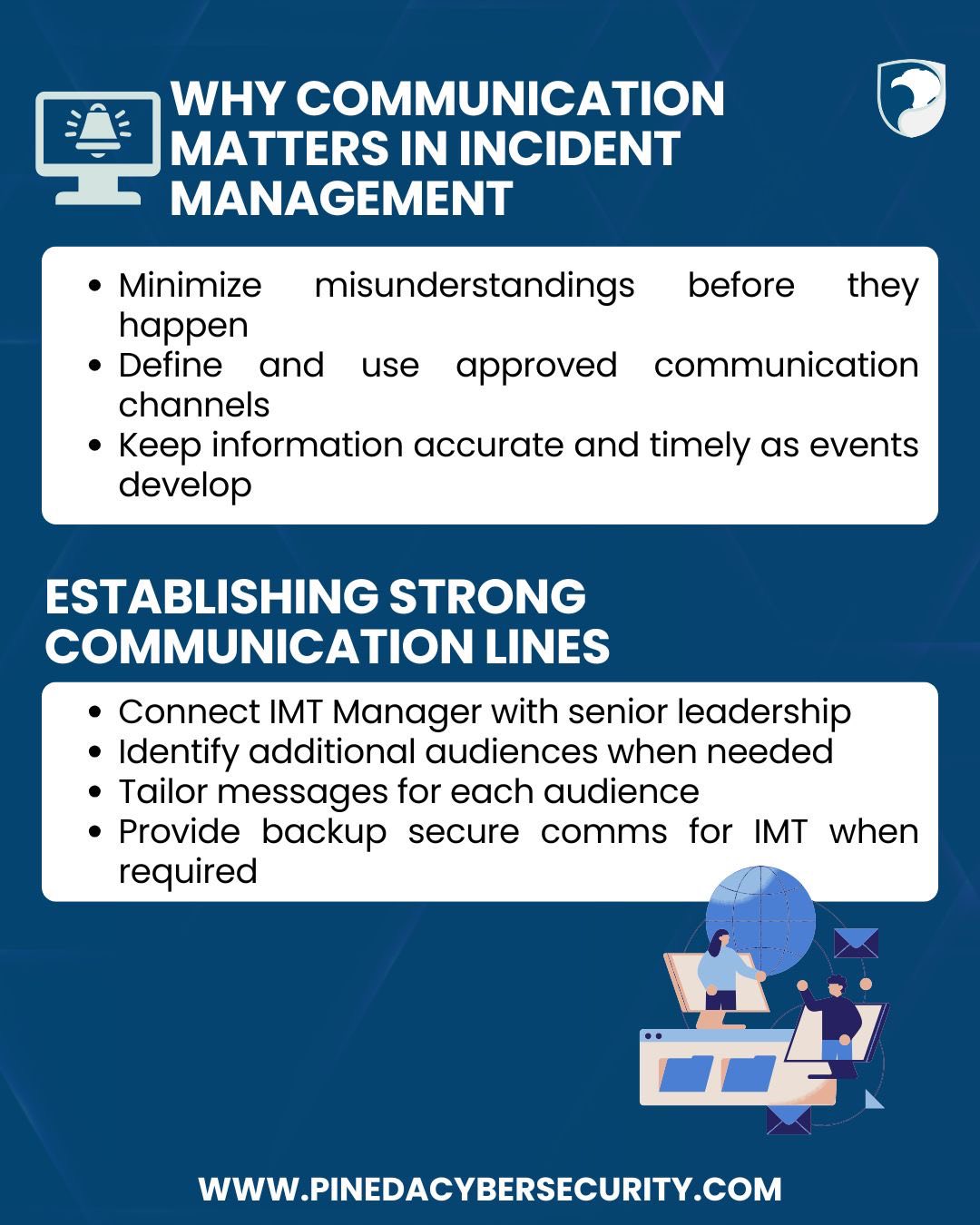 WHY COMMUNICATION MATTERS IN INCIDENT MANAGEMENT

• Minimize misunderstandings before they happen
• Define and use approved communication channels
• Keep information accurate and timely as events develop

ESTABLISHING STRONG COMMUNICATION LINES

• Connect IMT Manager with senior leadership
• Identify additional audiences when needed
• Tailor messages for each audience
• Provide backup secure comms for IMT when required

WWW.PINEDACYBERSECURITY.COM